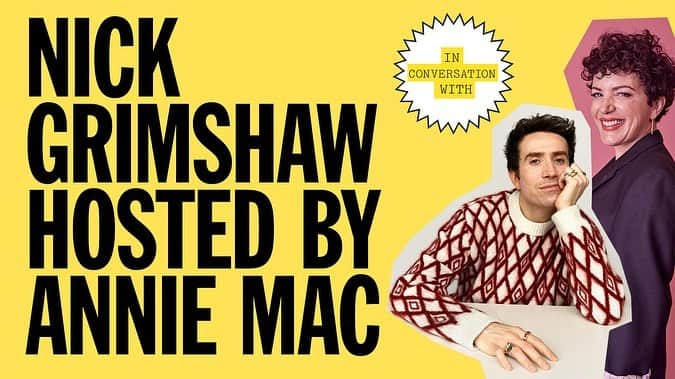 NICK GRIMSHAW HOSTED BY ANNIE MAC

IN CONVERSATION WITH